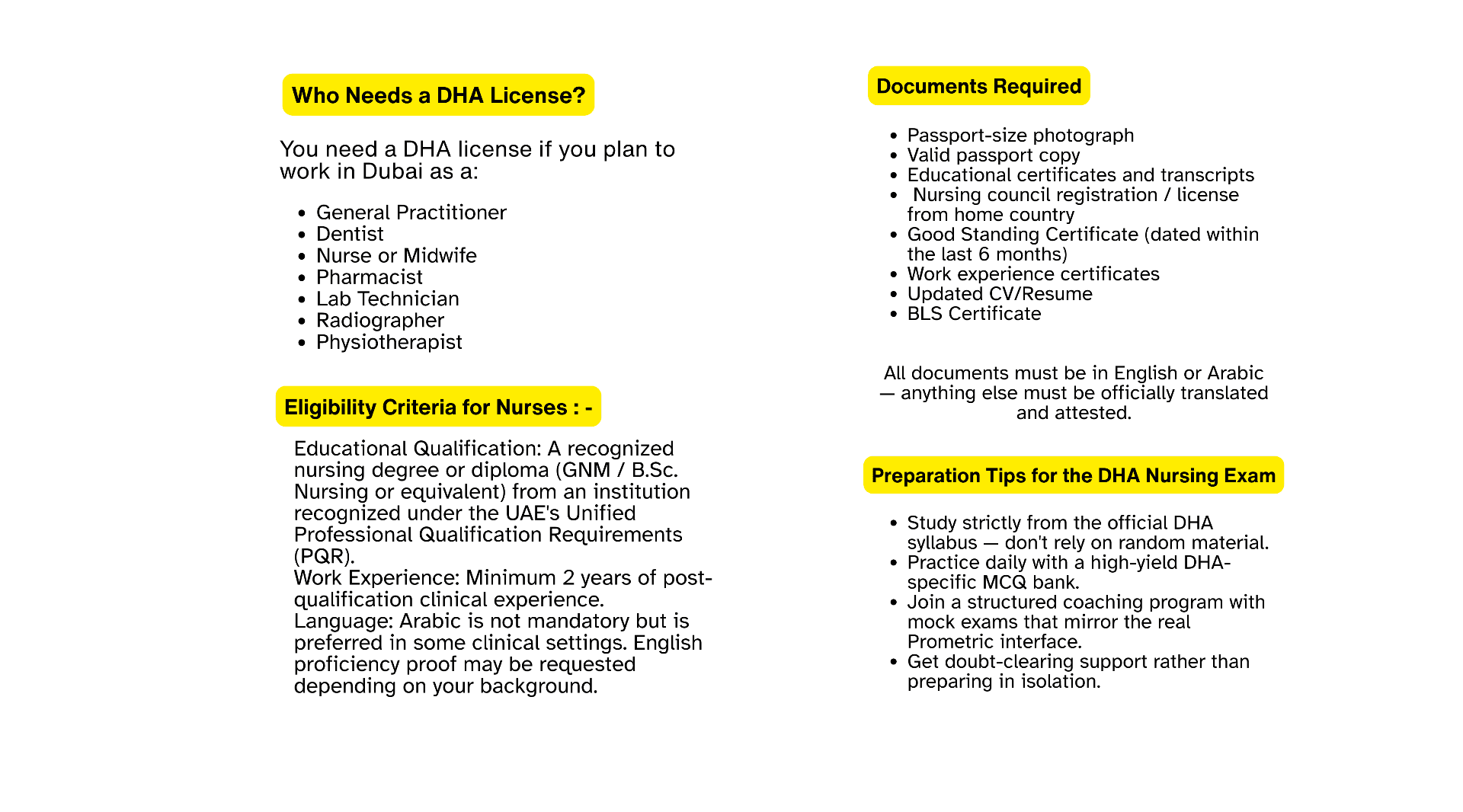 Who Needs a DHA License?

You need a DHA license if you plan to work in Dubai as a:

• General Practitioner
• Dentist
• Nurse or Midwife
• Pharmacist
• Lab Technician
• Radiographer
• Physiotherapist

Eligibility Criteria for Nurses : -

Educational Qualification: A recognized nursing degree or diploma (GNM / B.Sc. Nursing or equivalent) from an institution recognized under the UAE's Unified Professional Qualification Requirements (PQR).

Work Experience: Minimum 2 years of post-qualification clinical experience.

Language: Arabic is not mandatory but is preferred in some clinical settings. English proficiency proof may be requested depending on your background.

Documents Required

• Passport-size photograph
• Valid passport copy
• Educational certificates and transcripts
• Nursing council registration / license from home country
• Good Standing Certificate (dated within the last 6 months)
• Work experience certificates
• Updated CV/Resume
• BLS Certificate

All documents must be in English or Arabic — anything else must be officially translated and attested.

Preparation Tips for the DHA Nursing Exam

• Study strictly from the official DHA syllabus — don't rely on random material.
• Practice daily with a high-yield DHA-specific MCQ bank.
• Join a structured coaching program with mock exams that mirror the real Prometric interface.
• Get doubt-clearing support rather than preparing in isolation.